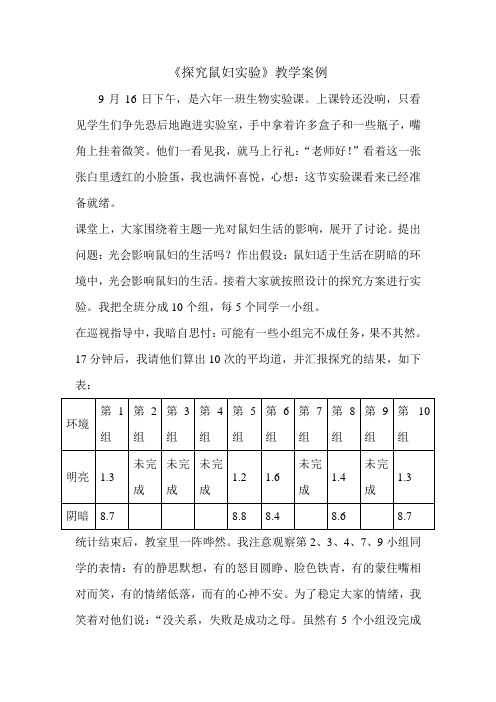 《探究鼠妇实验》教学案例

9 月 16 日下午，是六年一班生物实验课。上课铃还没响，只看见学生们争先恐后地跑进实验室，手中拿着许多盒子和一些瓶子，嘴角上挂着微笑。他们一看见我，就马上行礼：“老师好！”看着这一张张白里透红的小脸蛋，我也满怀喜悦，心想：这节实验课看来已经准备就绪。

课堂上，大家围绕着主题—光对鼠妇生活的影响，展开了讨论。提出问题：光会影响鼠妇的生活吗？作出假设：鼠妇适于生活在阴暗的环境中，光会影响鼠妇的生活。接着大家就按照设计的探究方案进行实验。我把全班分成 10 个组，每 5 个同学一小组。

在巡视指导中，我暗自思忖：可能有一些小组完不成任务，果不其然。17 分钟后，我请他们算出 10 次的平均道，并汇报探究的结果，如下表：

| 环境 | 第 1 组 | 第 2 组 | 第 3 组 | 第 4 组 | 第 5 组 | 第 6 组 | 第 7 组 | 第 8 组 | 第 9 组 | 第 10 组 |
|---|---|---|---|---|---|---|---|---|---|---|
| 明亮 | 1.3 | 未完成 | 未完成 | 未完成 | 1.2 | 1.6 | 未完成 | 1.4 | 未完成 | 1.3 |
| 阴暗 | 8.7 | | | | 8.8 | 8.4 | | 8.6 | | 8.7 |

统计结束后，教室里一阵哗然。我注意观察第 2、3、4、7、9 小组同学的表情：有的静思默想，有的怒目圆睁、脸色铁青，有的蒙住嘴相对而笑，有的情绪低落，而有的心神不安。为了稳定大家的情绪，我笑着对他们说：“没关系，失败是成功之母。虽然有 5 个小组没完成